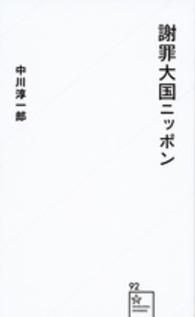 謝罪大国ニッポン

中川淳一郎

92